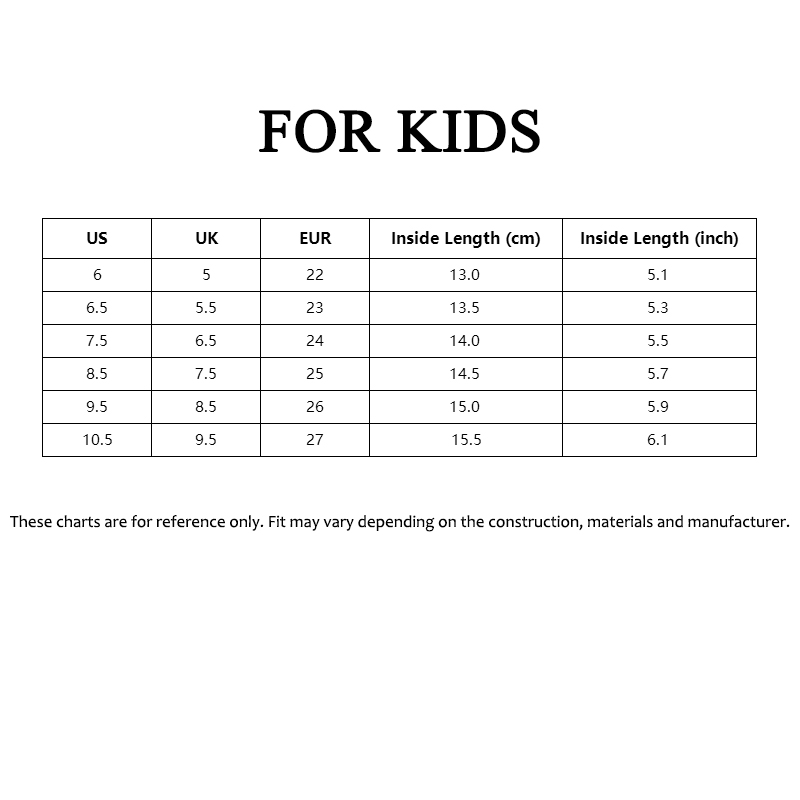 FOR KIDS

| US | UK | EUR | Inside Length (cm) | Inside Length (inch) |
|---|---|---|---|---|
| 6 | 5 | 22 | 13.0 | 5.1 |
| 6.5 | 5.5 | 23 | 13.5 | 5.3 |
| 7.5 | 6.5 | 24 | 14.0 | 5.5 |
| 8.5 | 7.5 | 25 | 14.5 | 5.7 |
| 9.5 | 8.5 | 26 | 15.0 | 5.9 |
| 10.5 | 9.5 | 27 | 15.5 | 6.1 |

These charts are for reference only. Fit may vary depending on the construction, materials and manufacturer.